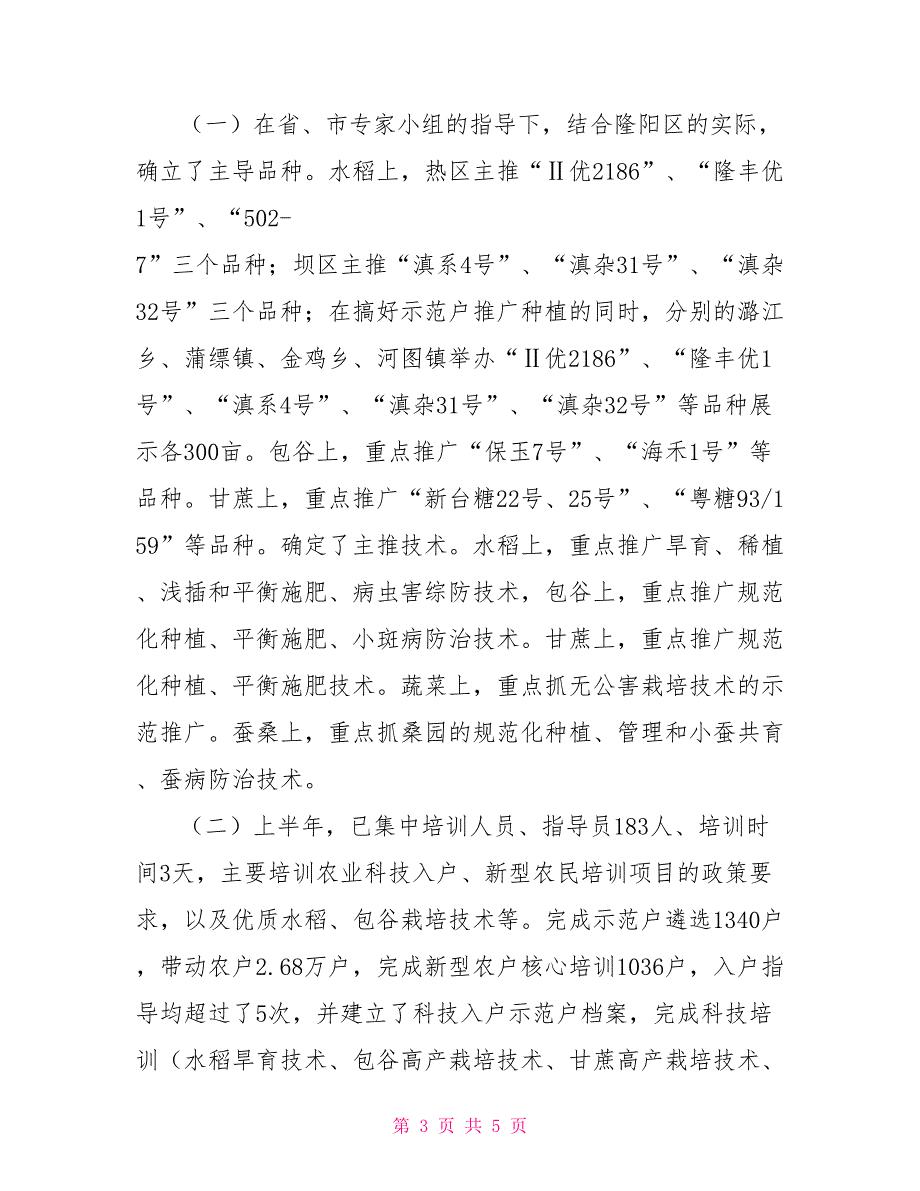 （一）在省、市专家小组的指导下，结合隆阳区的实际，确立了主导品种。水稻上，热区主推“Ⅱ优2186”、“隆丰优1号”、“502-7”三个品种；坝区主推“滇系4号”、“滇杂31号”、“滇杂32号”三个品种；在搞好示范户推广种植的同时，分别的潞江乡、蒲缥镇、金鸡乡、河图镇举办“Ⅱ优2186”、“隆丰优1号”、“滇系4号”、“滇杂31号”、“滇杂32号”等品种展示各300亩。包谷上，重点推广“保玉7号”、“海禾1号”等品种。甘蔗上，重点推广“新台糖22号、25号”、“粤糖93/159”等品种。确定了主推技术。水稻上，重点推广旱育、稀植、浅插和平衡施肥、病虫害综防技术，包谷上，重点推广规范化种植、平衡施肥、小斑病防治技术。甘蔗上，重点推广规范化种植、平衡施肥技术。蔬菜上，重点抓无公害栽培技术的示范推广。蚕桑上，重点抓桑园的规范化种植、管理和小蚕共育、蚕病防治技术。

（二）上半年，已集中培训人员、指导员183人、培训时间3天，主要培训农业科技入户、新型农民培训项目的政策要求，以及优质水稻、包谷栽培技术等。完成示范户遴选1340户，带动农户2.68万户，完成新型农户核心培训1036户，入户指导均超过了5次，并建立了科技入户示范户档案，完成科技培训（水稻旱育技术、包谷高产栽培技术、甘蔗高产栽培技术、

第 3 页 共 5 页